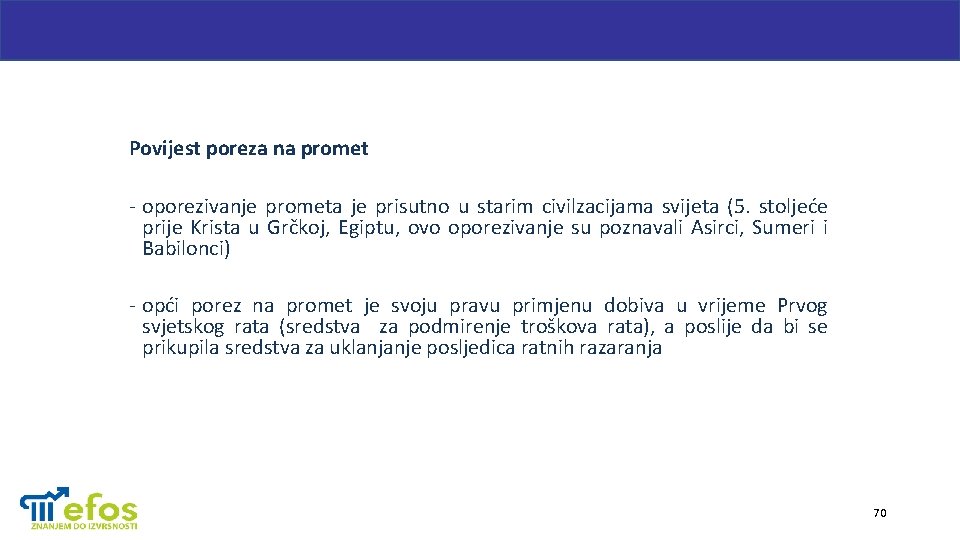 Povijest poreza na promet

- oporezivanje prometa je prisutno u starim civilzacijama svijeta (5. stoljeće prije Krista u Grčkoj, Egiptu, ovo oporezivanje su poznavali Asirci, Sumeri i Babilonci)

- opći porez na promet je svoju pravu primjenu dobiva u vrijeme Prvog svjetskog rata (sredstva za podmirenje troškova rata), a poslije da bi se prikupila sredstva za uklanjanje posljedica ratnih razaranja

efos
ZNANJEM DO IZVRSNOSTI

70